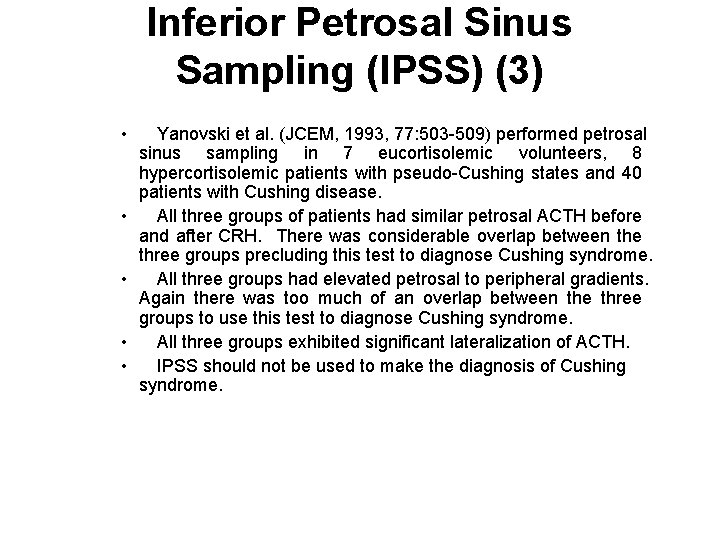 Inferior Petrosal Sinus Sampling (IPSS) (3)

• Yanovski et al. (JCEM, 1993, 77:503-509) performed petrosal sinus sampling in 7 eucortisolemic volunteers, 8 hypercortisolemic patients with pseudo-Cushing states and 40 patients with Cushing disease.

• All three groups of patients had similar petrosal ACTH before and after CRH. There was considerable overlap between the three groups precluding this test to diagnose Cushing syndrome.

• All three groups had elevated petrosal to peripheral gradients. Again there was too much of an overlap between the three groups to use this test to diagnose Cushing syndrome.

• All three groups exhibited significant lateralization of ACTH.

• IPSS should not be used to make the diagnosis of Cushing syndrome.